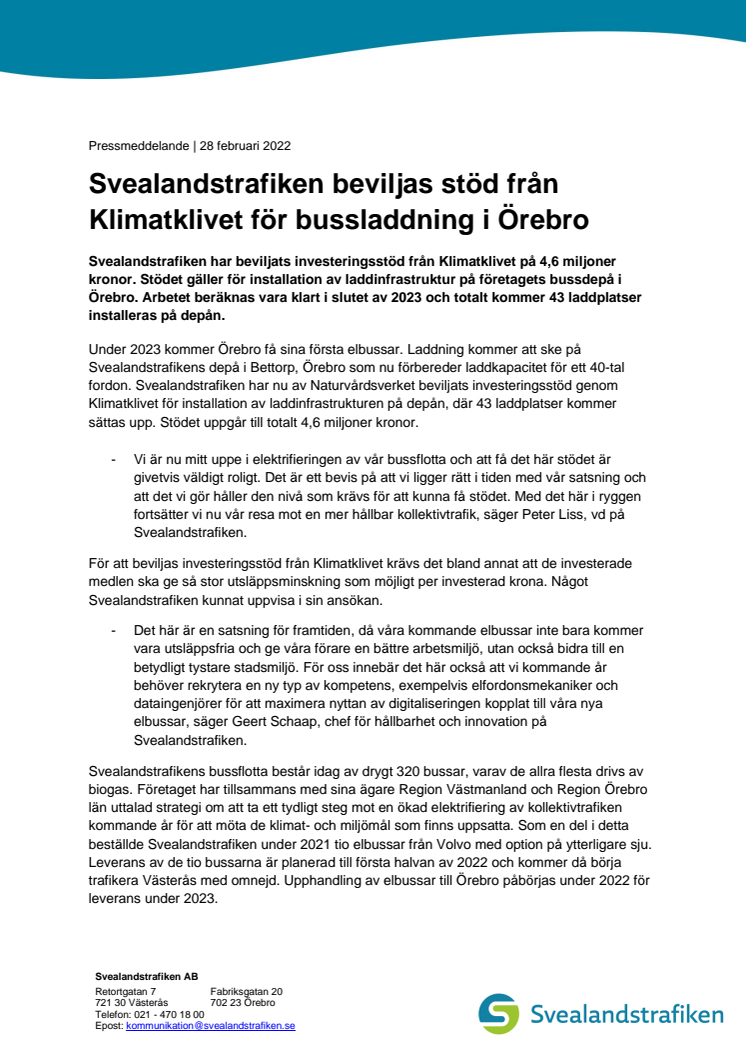 Pressmeddelande | 28 februari 2022

Svealandstrafiken beviljas stöd från Klimatklivet för bussladdning i Örebro

Svealandstrafiken har beviljats investeringsstöd från Klimatklivet på 4,6 miljoner kronor. Stödet gäller för installation av laddinfrastruktur på företagets bussdepå i Örebro. Arbetet beräknas vara klart i slutet av 2023 och totalt kommer 43 laddplatser installeras på depån.

Under 2023 kommer Örebro få sina första elbussar. Laddning kommer att ske på Svealandstrafikens depå i Bettorp, Örebro som nu förbereder laddkapacitet för ett 40-tal fordon. Svealandstrafiken har nu av Naturvårdsverket beviljats investeringsstöd genom Klimatklivet för installation av laddinfrastrukturen på depån, där 43 laddplatser kommer sättas upp. Stödet uppgår till totalt 4,6 miljoner kronor.

- Vi är nu mitt uppe i elektrifieringen av vår bussflotta och att få det här stödet är givetvis väldigt roligt. Det är ett bevis på att vi ligger rätt i tiden med vår satsning och att det vi gör håller den nivå som krävs för att kunna få stödet. Med det här i ryggen fortsätter vi nu vår resa mot en mer hållbar kollektivtrafik, säger Peter Liss, vd på Svealandstrafiken.

För att beviljas investeringsstöd från Klimatklivet krävs det bland annat att de investerade medlen ska ge så stor utsläppsminskning som möjligt per investerad krona. Något Svealandstrafiken kunnat uppvisa i sin ansökan.

- Det här är en satsning för framtiden, då våra kommande elbussar inte bara kommer vara utsläppsfria och ge våra förare en bättre arbetsmiljö, utan också bidra till en betydligt tystare stadsmiljö. För oss innebär det här också att vi kommande år behöver rekrytera en ny typ av kompetens, exempelvis elfordonsmekaniker och dataingenjörer för att maximera nyttan av digitaliseringen kopplat till våra nya elbussar, säger Geert Schaap, chef för hållbarhet och innovation på Svealandstrafiken.

Svealandstrafikens bussflotta består idag av drygt 320 bussar, varav de allra flesta drivs av biogas. Företaget har tillsammans med sina ägare Region Västmanland och Region Örebro län uttalad strategi om att ta ett tydligt steg mot en ökad elektrifiering av kollektivtrafiken kommande år för att möta de klimat- och miljömål som finns uppsatta. Som en del i detta beställde Svealandstrafiken under 2021 tio elbussar från Volvo med option på ytterligare sju. Leverans av de tio bussarna är planerad till första halvan av 2022 och kommer då börja trafikera Västerås med omnejd. Upphandling av elbussar till Örebro påbörjas under 2022 för leverans under 2023.

Svealandstrafiken AB
Retortgatan 7
721 30 Västerås
Fabriksgatan 20
702 23 Örebro
Telefon: 021 - 470 18 00
Epost: kommunikation@svealandstrafiken.se

Svealandstrafiken